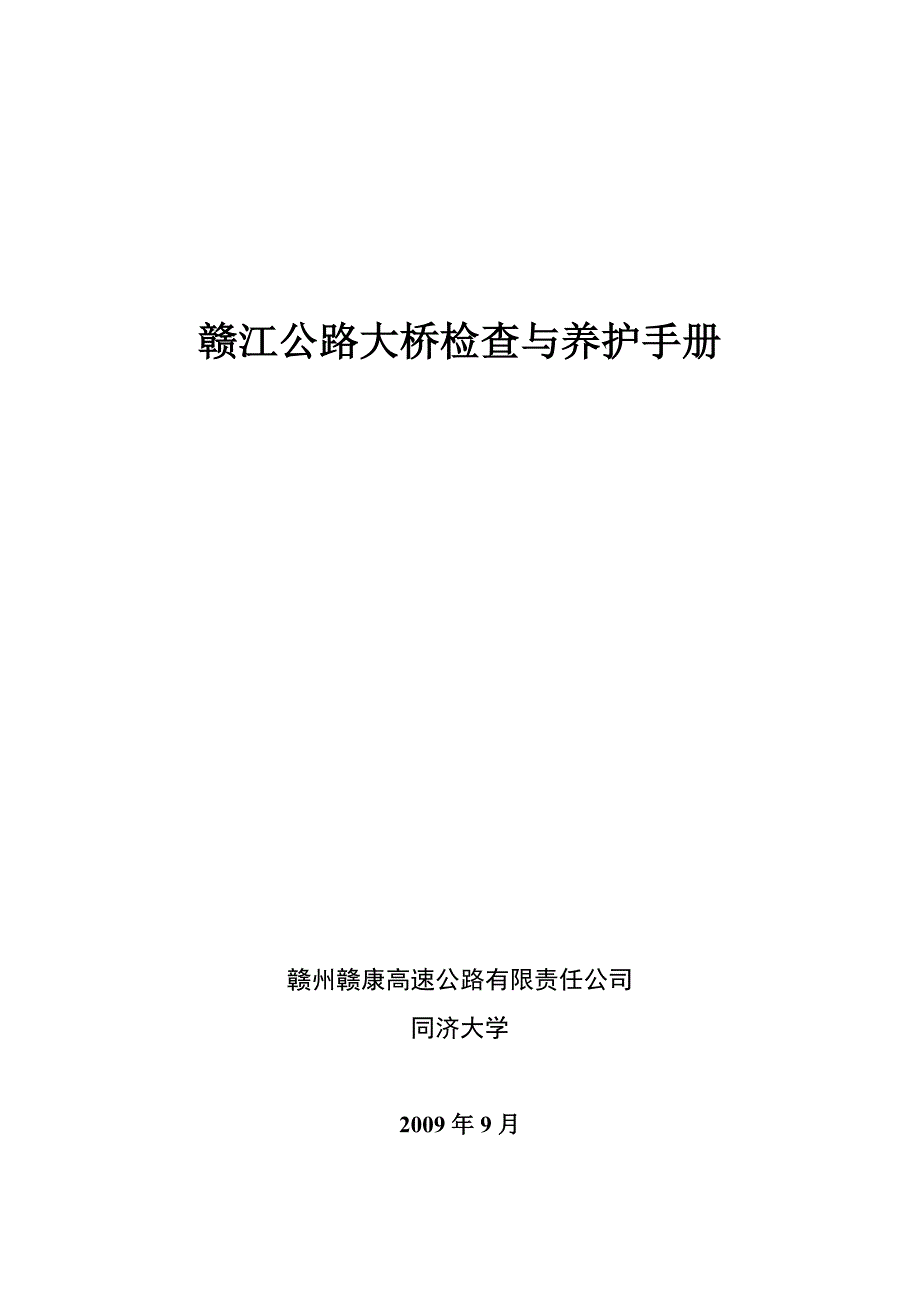 赣江公路大桥检查与养护手册

赣州赣康高速公路有限责任公司

同济大学

2009 年 9 月